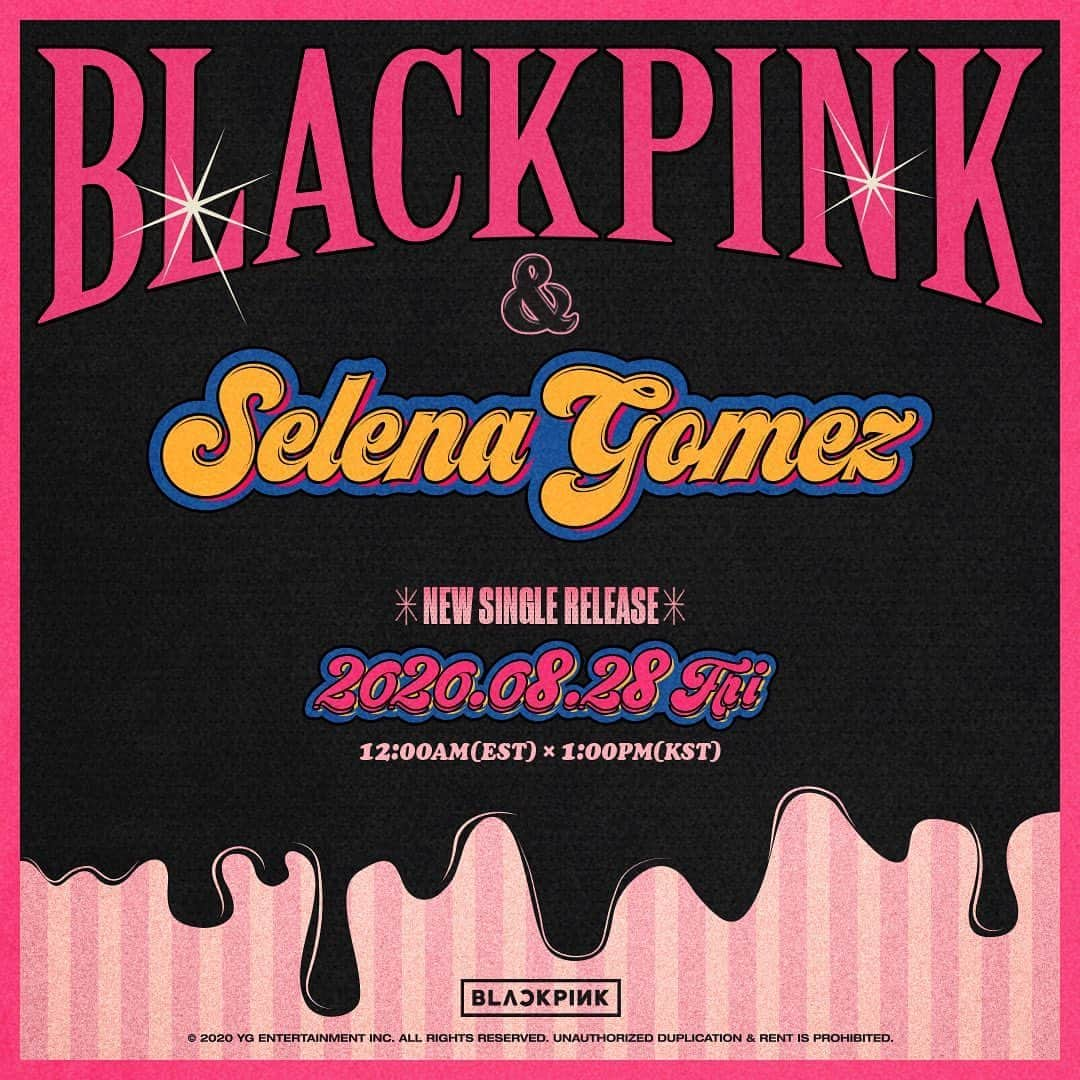 BLACKPINK

&

Selena Gomez

NEW SINGLE RELEASE

2020.08.28 Fri

12:00AM(EST) × 1:00PM(KST)

BLACKPINK

© 2020 YG ENTERTAINMENT INC. ALL RIGHTS RESERVED. UNAUTHORIZED DUPLICATION & RENT IS PROHIBITED.